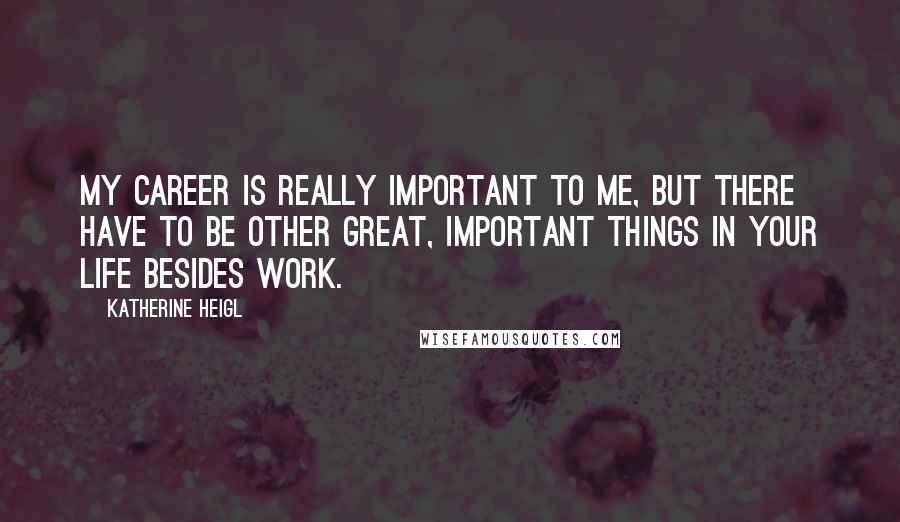 MY CAREER IS REALLY IMPORTANT TO ME, BUT THERE HAVE TO BE OTHER GREAT, IMPORTANT THINGS IN YOUR LIFE BESIDES WORK.

KATHERINE HEIGL

WISEFAMOUSQUOTES.COM